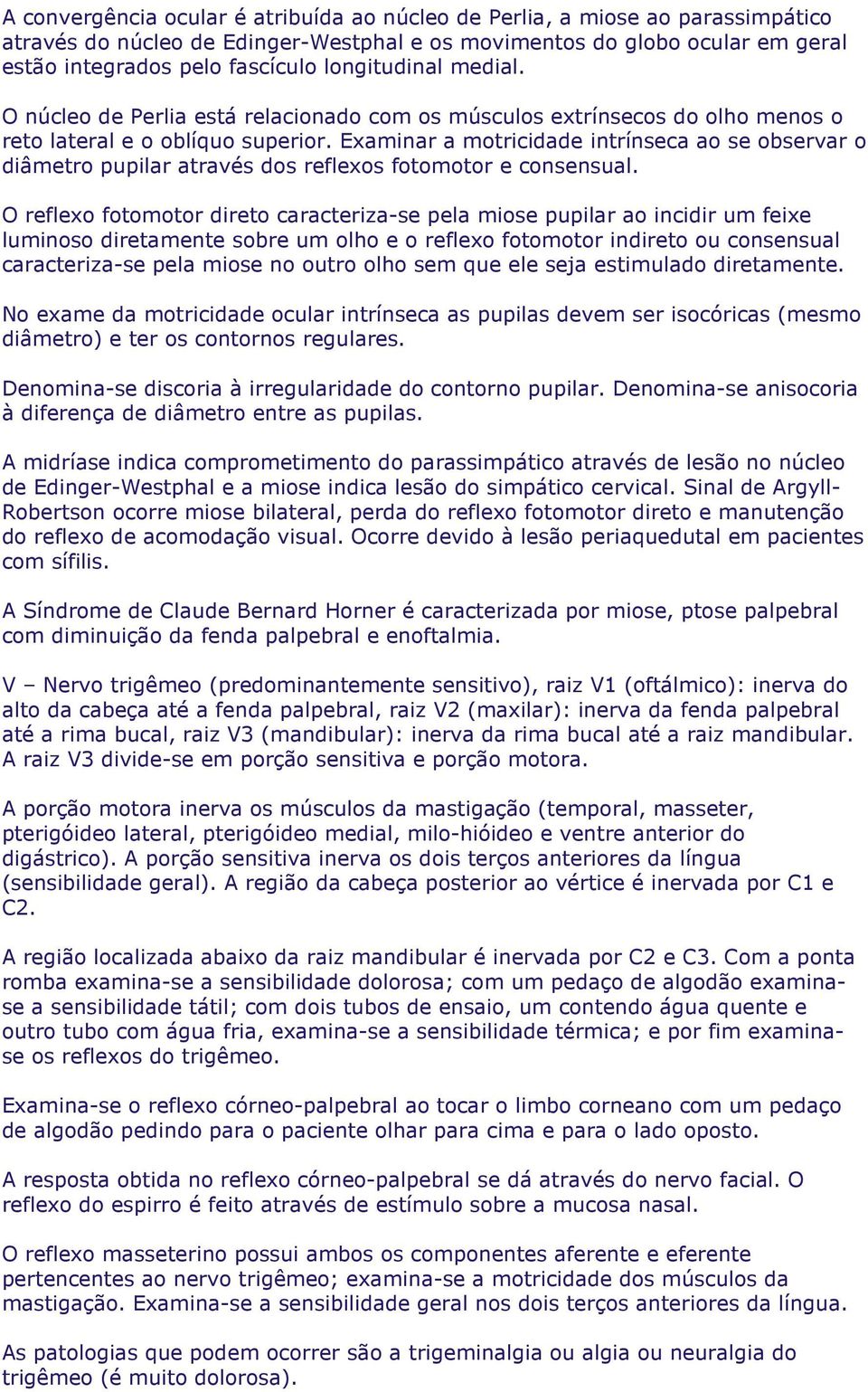 A convergência ocular é atribuída ao núcleo de Perlia, a miose ao parassimpático através do núcleo de Edinger-Westphal e os movimentos do globo ocular em geral estão integrados pelo fascículo longitudinal medial.

O núcleo de Perlia está relacionado com os músculos extrínsecos do olho menos o reto lateral e o oblíquo superior. Examinar a motricidade intrínseca ao se observar o diâmetro pupilar através dos reflexos fotomotor e consensual.

O reflexo fotomotor direto caracteriza-se pela miose pupilar ao incidir um feixe luminoso diretamente sobre um olho e o reflexo fotomotor indireto ou consensual caracteriza-se pela miose no outro olho sem que ele seja estimulado diretamente.

No exame da motricidade ocular intrínseca as pupilas devem ser isocóricas (mesmo diâmetro) e ter os contornos regulares.

Denomina-se discoria à irregularidade do contorno pupilar. Denomina-se anisocoria à diferença de diâmetro entre as pupilas.

A midríase indica comprometimento do parassimpático através de lesão no núcleo de Edinger-Westphal e a miose indica lesão do simpático cervical. Sinal de Argyll-Robertson ocorre miose bilateral, perda do reflexo fotomotor direto e manutenção do reflexo de acomodação visual. Ocorre devido à lesão periaquedutal em pacientes com sífilis.

A Síndrome de Claude Bernard Horner é caracterizada por miose, ptose palpebral com diminuição da fenda palpebral e enoftalmia.

V – Nervo trigêmeo (predominantemente sensitivo), raiz V1 (oftálmico): inerva do alto da cabeça até a fenda palpebral, raiz V2 (maxilar): inerva da fenda palpebral até a rima bucal, raiz V3 (mandibular): inerva da rima bucal até a raiz mandibular. A raiz V3 divide-se em porção sensitiva e porção motora.

A porção motora inerva os músculos da mastigação (temporal, masseter, pterigóideo lateral, pterigóideo medial, milo-hióideo e ventre anterior do digástrico). A porção sensitiva inerva os dois terços anteriores da língua (sensibilidade geral). A região da cabeça posterior ao vértice é inervada por C1 e C2.

A região localizada abaixo da raiz mandibular é inervada por C2 e C3. Com a ponta romba examina-se a sensibilidade dolorosa; com um pedaço de algodão examina-se a sensibilidade tátil; com dois tubos de ensaio, um contendo água quente e outro tubo com água fria, examina-se a sensibilidade térmica; e por fim examina-se os reflexos do trigêmeo.

Examina-se o reflexo córneo-palpebral ao tocar o limbo corneano com um pedaço de algodão pedindo para o paciente olhar para cima e para o lado oposto.

A resposta obtida no reflexo córneo-palpebral se dá através do nervo facial. O reflexo do espirro é feito através de estímulo sobre a mucosa nasal.

O reflexo masseterino possui ambos os componentes aferente e eferente pertencentes ao nervo trigêmeo; examina-se a motricidade dos músculos da mastigação. Examina-se a sensibilidade geral nos dois terços anteriores da língua.

As patologias que podem ocorrer são a trigeminalgia ou algia ou neuralgia do trigêmeo (é muito dolorosa).